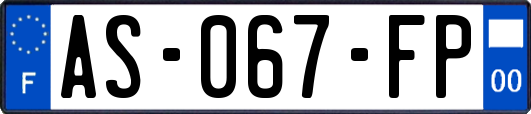 F
AS-067-FP
00